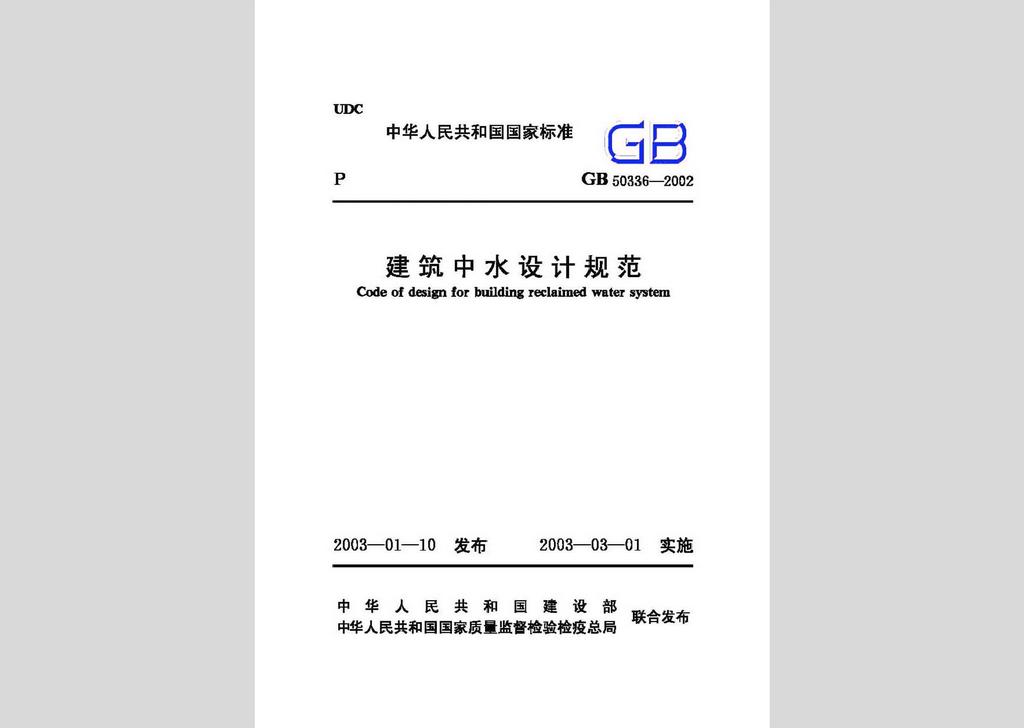 UDC

中华人民共和国国家标准 GB

P GB 50336—2002

建筑中水设计规范

Code of design for building reclaimed water system

2003—01—10 发布 2003—03—01 实施

中华人民共和国建设部
中华人民共和国国家质量监督检验检疫总局 联合发布